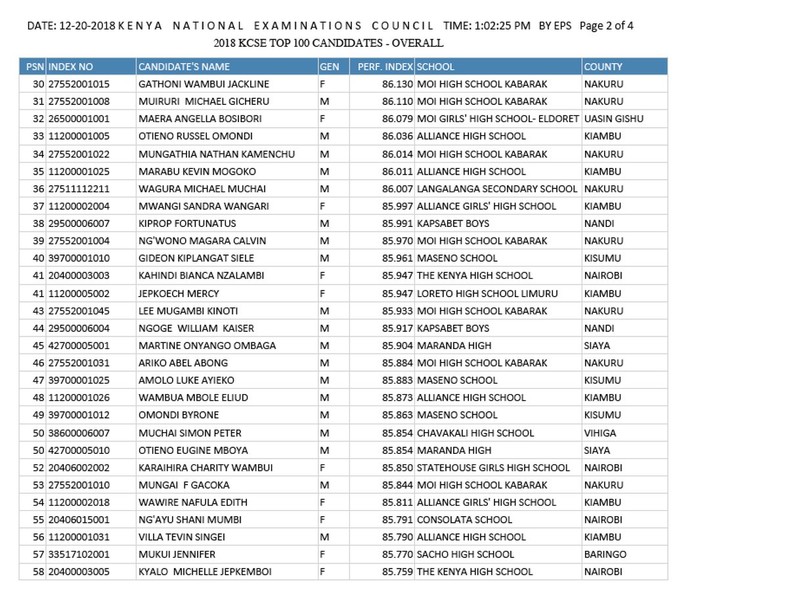 DATE: 12-20-2018 KENYA NATIONAL EXAMINATIONS COUNCIL TIME: 1:02:25 PM BY EPS Page 2 of 4

2018 KCSE TOP 100 CANDIDATES - OVERALL

| PSN | INDEX NO | CANDIDATE'S NAME | GEN | PERF. INDEX | SCHOOL | COUNTY |
|---|---|---|---|---|---|---|
| 30 | 27552001015 | GATHONI WAMBUI JACKLINE | F | 86.130 | MOI HIGH SCHOOL KABARAK | NAKURU |
| 31 | 27552001008 | MUIRURI MICHAEL GICHERU | M | 86.110 | MOI HIGH SCHOOL KABARAK | NAKURU |
| 32 | 26500001001 | MAERA ANGELLA BOSIBORI | F | 86.079 | MOI GIRLS' HIGH SCHOOL- ELDORET | UASIN GISHU |
| 33 | 11200001005 | OTIENO RUSSEL OMONDI | M | 86.036 | ALLIANCE HIGH SCHOOL | KIAMBU |
| 34 | 27552001022 | MUNGATHIA NATHAN KAMENCHU | M | 86.014 | MOI HIGH SCHOOL KABARAK | NAKURU |
| 35 | 11200001025 | MARABU KEVIN MOGOKO | M | 86.011 | ALLIANCE HIGH SCHOOL | KIAMBU |
| 36 | 27511112211 | WAGURA MICHAEL MUCHAI | M | 86.007 | LANGALANGA SECONDARY SCHOOL | NAKURU |
| 37 | 11200002004 | MWANGI SANDRA WANGARI | F | 85.997 | ALLIANCE GIRLS' HIGH SCHOOL | KIAMBU |
| 38 | 29500006007 | KIPROP FORTUNATUS | M | 85.991 | KAPSABET BOYS | NANDI |
| 39 | 27552001004 | NG'WONO MAGARA CALVIN | M | 85.970 | MOI HIGH SCHOOL KABARAK | NAKURU |
| 40 | 39700001010 | GIDEON KIPLANGAT SIELE | M | 85.961 | MASENO SCHOOL | KISUMU |
| 41 | 20400003003 | KAHINDI BIANCA NZALAMBI | F | 85.947 | THE KENYA HIGH SCHOOL | NAIROBI |
| 41 | 11200005002 | JEPKOECH MERCY | F | 85.947 | LORETO HIGH SCHOOL LIMURU | KIAMBU |
| 43 | 27552001045 | LEE MUGAMBI KINOTI | M | 85.933 | MOI HIGH SCHOOL KABARAK | NAKURU |
| 44 | 29500006004 | NGOGE WILLIAM KAISER | M | 85.917 | KAPSABET BOYS | NANDI |
| 45 | 42700005001 | MARTINE ONYANGO OMBAGA | M | 85.904 | MARANDA HIGH | SIAYA |
| 46 | 27552001031 | ARIKO ABEL ABONG | M | 85.884 | MOI HIGH SCHOOL KABARAK | NAKURU |
| 47 | 39700001025 | AMOLO LUKE AYIEKO | M | 85.883 | MASENO SCHOOL | KISUMU |
| 48 | 11200001026 | WAMBUA MBOLE ELIUD | M | 85.873 | ALLIANCE HIGH SCHOOL | KIAMBU |
| 49 | 39700001012 | OMONDI BYRONE | M | 85.863 | MASENO SCHOOL | KISUMU |
| 50 | 38600006007 | MUCHAI SIMON PETER | M | 85.854 | CHAVAKALI HIGH SCHOOL | VIHIGA |
| 50 | 42700005010 | OTIENO EUGINE MBOYA | M | 85.854 | MARANDA HIGH | SIAYA |
| 52 | 20406002002 | KARAIHIRA CHARITY WAMBUI | F | 85.850 | STATEHOUSE GIRLS HIGH SCHOOL | NAIROBI |
| 53 | 27552001010 | MUNGAI F GACOKA | M | 85.844 | MOI HIGH SCHOOL KABARAK | NAKURU |
| 54 | 11200002018 | WAWIRE NAFULA EDITH | F | 85.811 | ALLIANCE GIRLS' HIGH SCHOOL | KIAMBU |
| 55 | 20406015001 | NG'AYU SHANI MUMBI | F | 85.791 | CONSOLATA SCHOOL | NAIROBI |
| 56 | 11200001031 | VILLA TEVIN SINGEI | M | 85.790 | ALLIANCE HIGH SCHOOL | KIAMBU |
| 57 | 33517102001 | MUKUI JENNIFER | F | 85.770 | SACHO HIGH SCHOOL | BARINGO |
| 58 | 20400003005 | KYALO MICHELLE JEPKEMBOI | F | 85.759 | THE KENYA HIGH SCHOOL | NAIROBI |